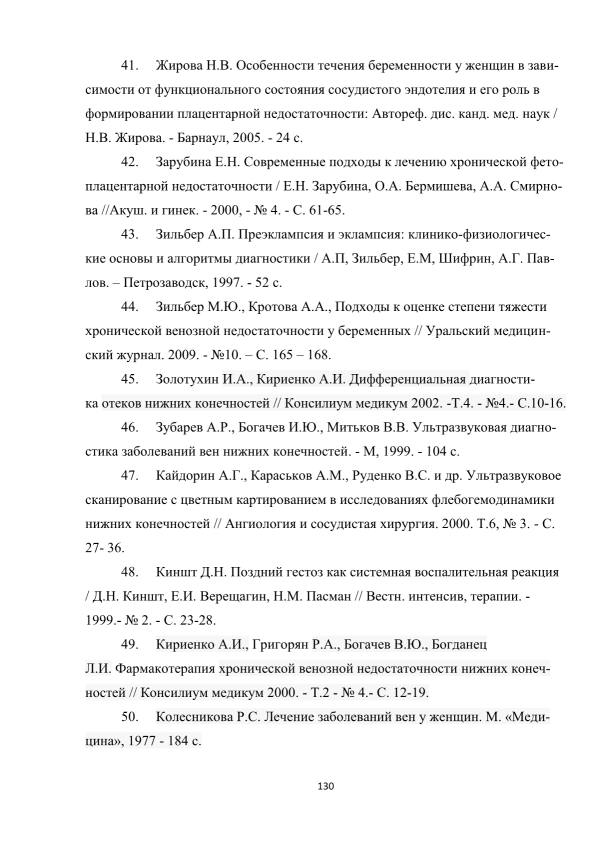 41. Жирова Н.В. Особенности течения беременности у женщин в зависимости от функционального состояния сосудистого эндотелия и его роль в формировании плацентарной недостаточности: Автореф. дис. канд. мед. наук / Н.В. Жирова. - Барнаул, 2005. - 24 с.

42. Зарубина Е.Н. Современные подходы к лечению хронической фетоплацентарной недостаточности / Е.Н. Зарубина, О.А. Бермишева, А.А. Смирнова //Акуш. и гинек. - 2000, - № 4. - С. 61-65.

43. Зильбер А.П. Преэклампсия и эклампсия: клинико-физиологические основы и алгоритмы диагностики / А.П, Зильбер, Е.М, Шифрин, А.Г. Павлов. – Петрозаводск, 1997. - 52 с.

44. Зильбер М.Ю., Кротова А.А., Подходы к оценке степени тяжести хронической венозной недостаточности у беременных // Уральский медицинский журнал. 2009. - №10. – С. 165 – 168.

45. Золотухин И.А., Кириенко А.И. Дифференциальная диагностика отеков нижних конечностей // Консилиум медикум 2002. -Т.4. - №4.- С.10-16.

46. Зубарев А.Р., Богачев И.Ю., Митьков В.В. Ультразвуковая диагностика заболеваний вен нижних конечностей. - М, 1999. - 104 с.

47. Кайдорин А.Г., Караськов А.М., Руденко В.С. и др. Ультразвуковое сканирование с цветным картированием в исследованиях флебогемодинамики нижних конечностей // Ангиология и сосудистая хирургия. 2000. Т.6, № 3. - С. 27- 36.

48. Киншт Д.Н. Поздний гестоз как системная воспалительная реакция / Д.Н. Киншт, Е.И. Верещагин, Н.М. Пасман // Вестн. интенсив, терапии. - 1999.- № 2. - С. 23-28.

49. Кириенко А.И., Григорян Р.А., Богачев В.Ю., Богданец Л.И. Фармакотерапия хронической венозной недостаточности нижних конечностей // Консилиум медикум 2000. - Т.2 - № 4.- С. 12-19.

50. Колесникова Р.С. Лечение заболеваний вен у женщин. М. «Медицина», 1977 - 184 с.

130